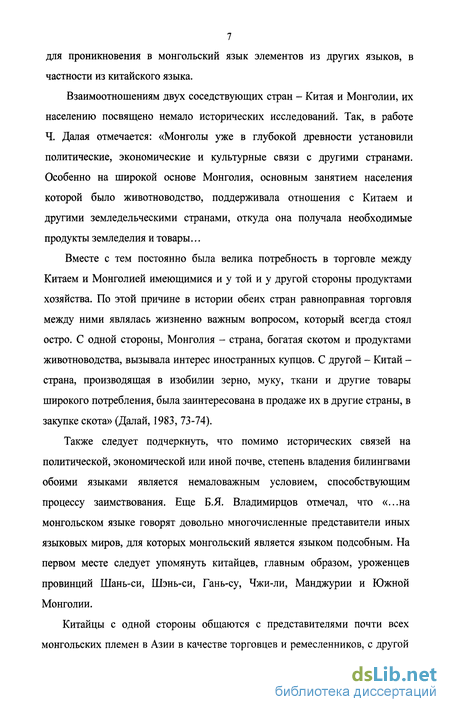 7

для проникновения в монгольский язык элементов из других языков, в частности из китайского языка.

Взаимоотношениям двух соседствующих стран – Китая и Монголии, их населению посвящено немало исторических исследований. Так, в работе Ч. Далая отмечается: «Монголы уже в глубокой древности установили политические, экономические и культурные связи с другими странами. Особенно на широкой основе Монголия, основным занятием населения которой было животноводство, поддерживала отношения с Китаем и другими земледельческими странами, откуда она получала необходимые продукты земледелия и товары…

Вместе с тем постоянно была велика потребность в торговле между Китаем и Монголией имеющимися и у той и у другой стороны продуктами хозяйства. По этой причине в истории обеих стран равноправная торговля между ними являлась жизненно важным вопросом, который всегда стоял остро. С одной стороны, Монголия – страна, богатая скотом и продуктами животноводства, вызывала интерес иностранных купцов. С другой – Китай – страна, производящая в изобилии зерно, муку, ткани и другие товары широкого потребления, была заинтересована в продаже их в другие страны, в закупке скота» (Далай, 1983, 73-74).

Также следует подчеркнуть, что помимо исторических связей на политической, экономической или иной почве, степень владения билингвами обоими языками является немаловажным условием, способствующим процессу заимствования. Еще Б.Я. Владимирцов отмечал, что «…на монгольском языке говорят довольно многочисленные представители иных языковых миров, для которых монгольский является языком подсобным. На первом месте следует упомянуть китайцев, главным образом, уроженцев провинций Шань-си, Шэнь-си, Гань-су, Чжи-ли, Манджурии и Южной Монголии.

Китайцы с одной стороны общаются с представителями почти всех монгольских племен в Азии в качестве торговцев и ремесленников, с другой

dsLib.net
библиотека диссертаций